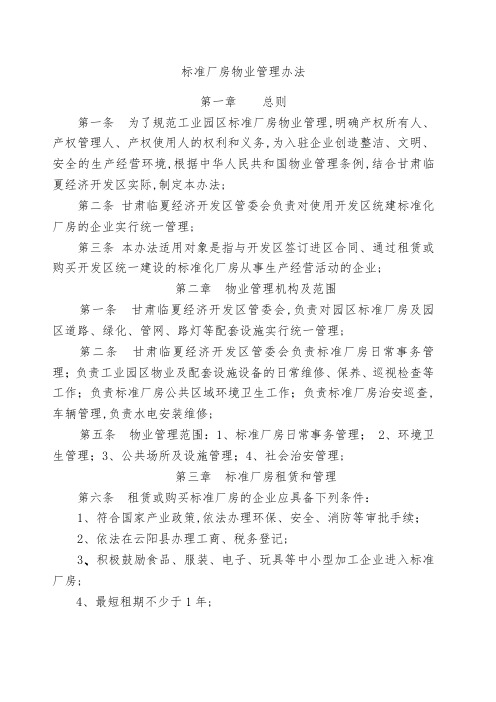 标准厂房物业管理办法

第一章　　总则

第一条　为了规范工业园区标准厂房物业管理，明确产权所有人、产权管理人、产权使用人的权利和义务，为入驻企业创造整洁、文明、安全的生产经营环境，根据中华人民共和国物业管理条例，结合甘肃临夏经济开发区实际，制定本办法；

第二条 甘肃临夏经济开发区管委会负责对使用开发区统建标准化厂房的企业实行统一管理；

第三条 本办法适用对象是指与开发区签订进区合同、通过租赁或购买开发区统一建设的标准化厂房从事生产经营活动的企业；

第二章　物业管理机构及范围

第一条　甘肃临夏经济开发区管委会，负责对园区标准厂房及园区道路、绿化、管网、路灯等配套设施实行统一管理；

第二条　甘肃临夏经济开发区管委会负责标准厂房日常事务管理；负责工业园区物业及配套设施设备的日常维修、保养、巡视检查等工作；负责标准厂房公共区域环境卫生工作；负责标准厂房治安巡查，车辆管理，负责水电安装维修；

第五条　物业管理范围：1、标准厂房日常事务管理；　2、环境卫生管理；3、公共场所及设施管理；4、社会治安管理；

第三章　标准厂房租赁和管理

第六条　租赁或购买标准厂房的企业应具备下列条件：

1、符合国家产业政策，依法办理环保、安全、消防等审批手续；

2、依法在云阳县办理工商、税务登记；

3、积极鼓励食品、服装、电子、玩具等中小型加工企业进入标准厂房；

4、最短租期不少于1年；